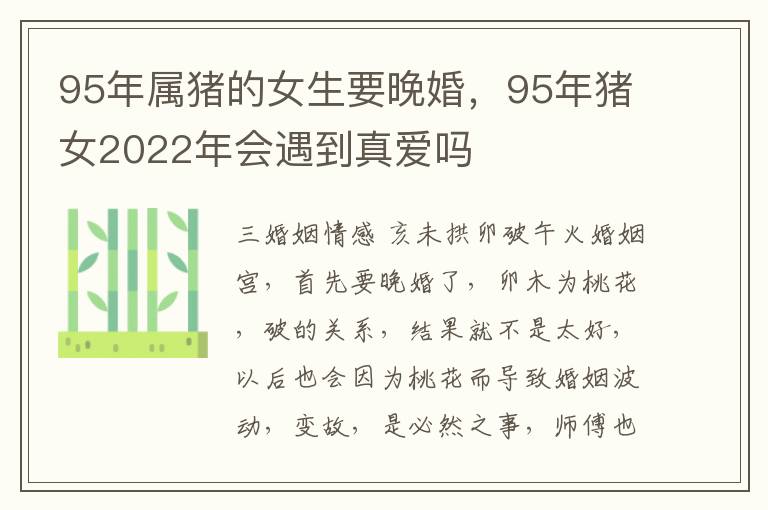 95年属猪的女生要晚婚，95年猪女2022年会遇到真爱吗

三婚姻情感 亥未拱卯破午火婚姻宫，首先要晚婚了，卯木为桃花，破的关系，结果就不是太好，以后也会因为桃花而导致婚姻波动，变故，是必然之事，师傅也